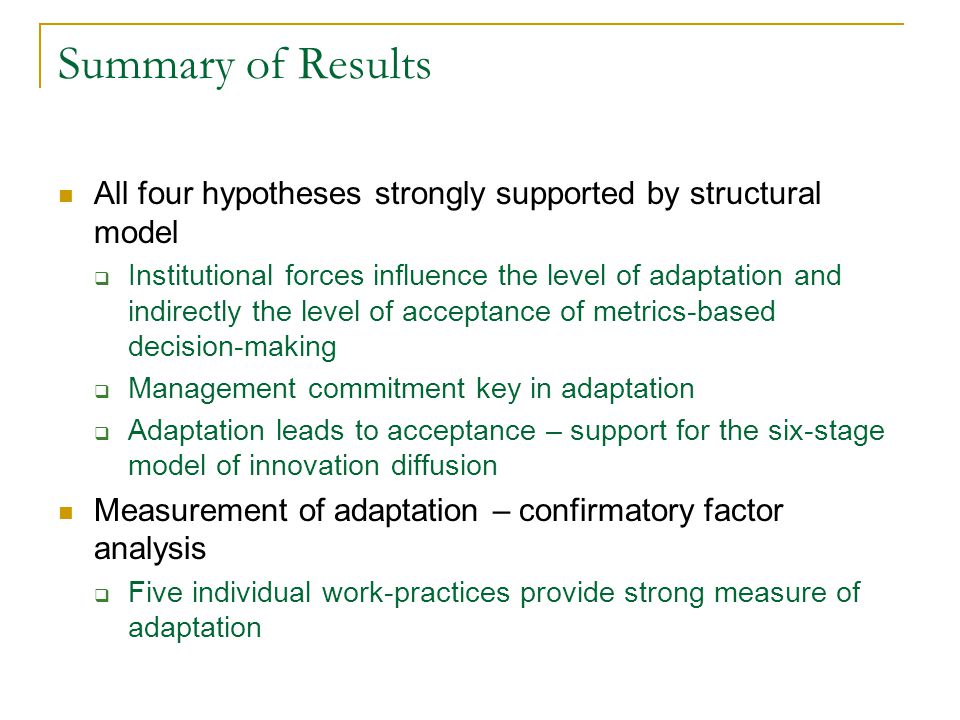 Summary of Results

All four hypotheses strongly supported by structural model

Institutional forces influence the level of adaptation and indirectly the level of acceptance of metrics-based decision-making

Management commitment key in adaptation

Adaptation leads to acceptance – support for the six-stage model of innovation diffusion

Measurement of adaptation – confirmatory factor analysis

Five individual work-practices provide strong measure of adaptation